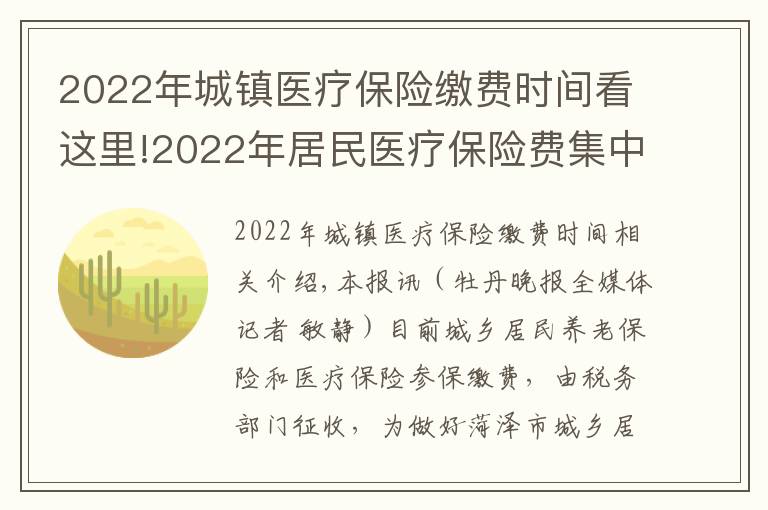 2022年城镇医疗保险缴费时间看这里!2022年居民医疗保险费集中

2022年城镇医疗保险缴费时间相关介绍，本报讯（牡丹晚报全媒体记者 敏静）目前城乡居民养老保险和医疗保险参保缴费，由税务部门征收，为做好菏泽市城乡居